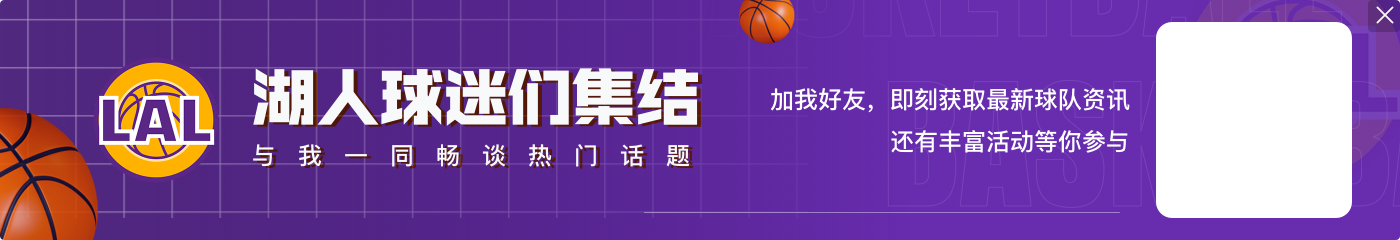 LAL

湖人球迷们集结

与我一同畅谈热门话题

加我好友，即刻获取最新球队资讯

还有丰富活动等你参与